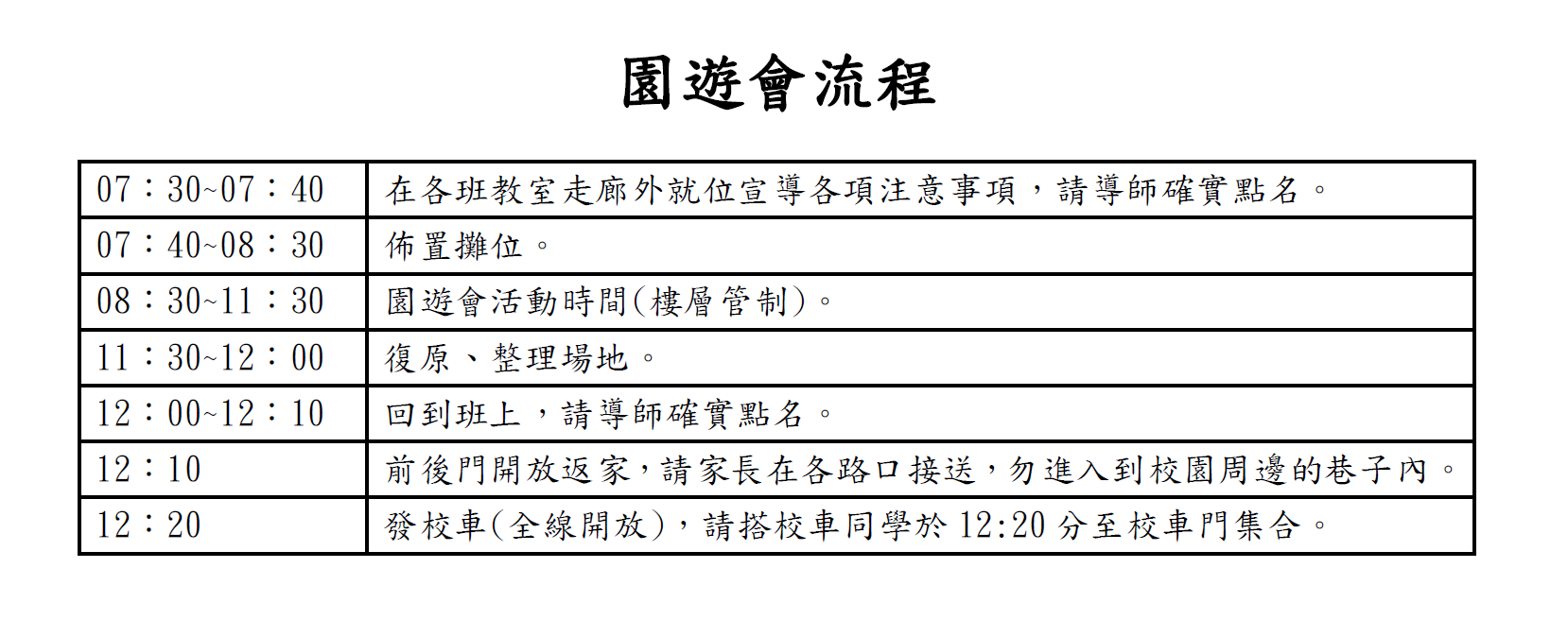 園遊會流程

| 07：30~07：40 | 在各班教室走廊外就位宣導各項注意事項，請導師確實點名。 |
|---|---|
| 07：40~08：30 | 佈置攤位。 |
| 08：30~11：30 | 園遊會活動時間(樓層管制)。 |
| 11：30~12：00 | 復原、整理場地。 |
| 12：00~12：10 | 回到班上，請導師確實點名。 |
| 12：10 | 前後門開放返家，請家長在各路口接送，勿進入到校園周邊的巷子內。 |
| 12：20 | 發校車(全線開放)，請搭校車同學於 12:20 分至校車門集合。 |